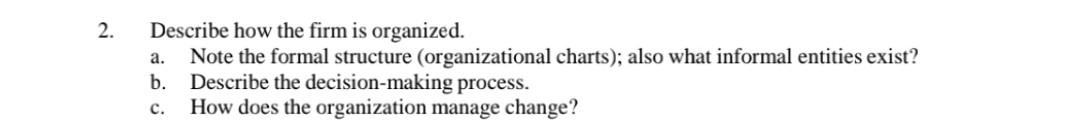 2. Describe how the firm is organized.
a. Note the formal structure (organizational charts); also what informal entities exist?
b. Describe the decision-making process.
c. How does the organization manage change?